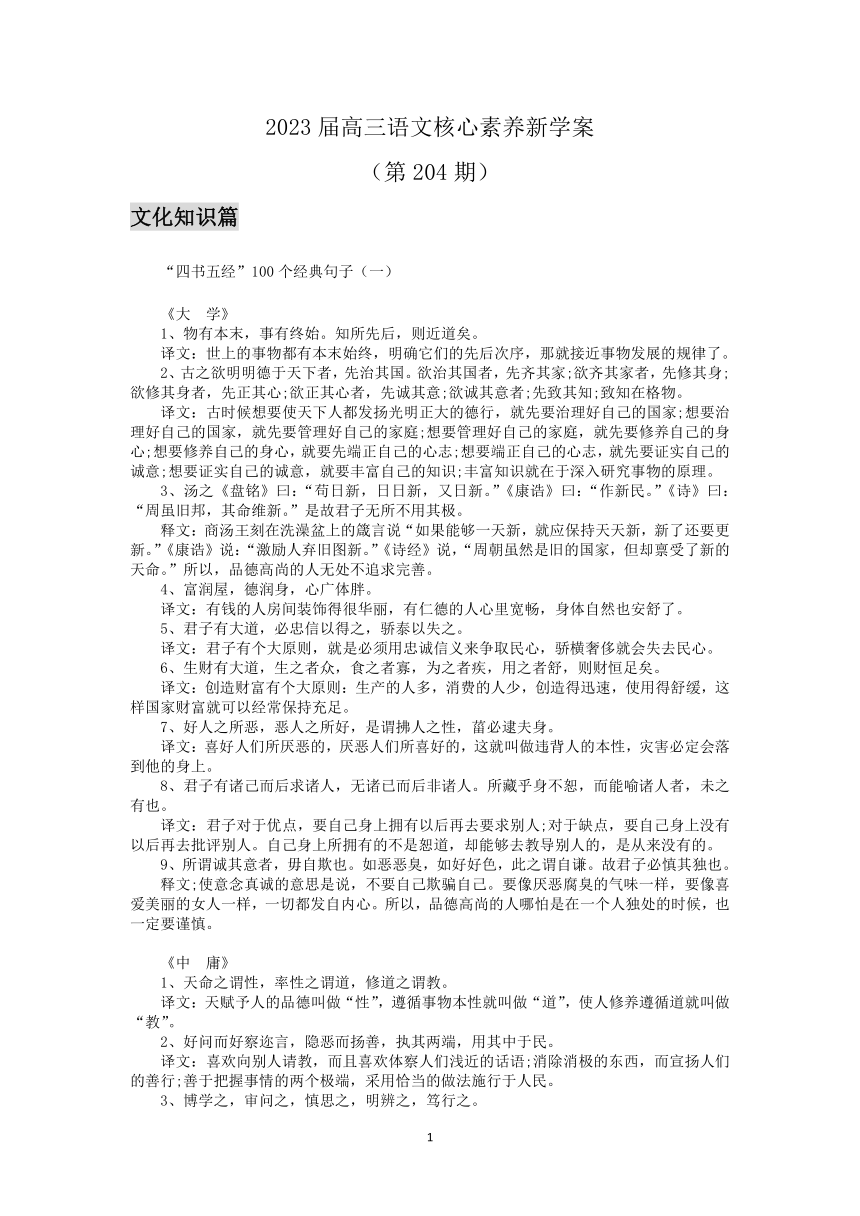 2023 届高三语文核心素养新学案

（第 204 期）

文化知识篇

“四书五经”100 个经典句子（一）

《大　学》

1、物有本末，事有终始。知所先后，则近道矣。

译文：世上的事物都有本末始终，明确它们的先后次序，那就接近事物发展的规律了。

2、古之欲明明德于天下者，先治其国。欲治其国者，先齐其家;欲齐其家者，先修其身;欲修其身者，先正其心;欲正其心者，先诚其意;欲诚其意者;先致其知;致知在格物。

译文：古时候想要使天下人都发扬光明正大的德行，就先要治理好自己的国家;想要治理好自己的国家，就先要管理好自己的家庭;想要管理好自己的家庭，就先要修养自己的身心;想要修养自己的身心，就要先端正自己的心志;想要端正自己的心志，就先要证实自己的诚意;想要证实自己的诚意，就要丰富自己的知识;丰富知识就在于深入研究事物的原理。

3、汤之《盘铭》曰：“苟日新，日日新，又日新。”《康诰》曰：“作新民。”《诗》曰：“周虽旧邦，其命维新。”是故君子无所不用其极。

释文：商汤王刻在洗澡盆上的箴言说“如果能够一天新，就应保持天天新，新了还要更新。”《康诰》说：“激励人弃旧图新。”《诗经》说，“周朝虽然是旧的国家，但却禀受了新的天命。”所以，品德高尚的人无处不追求完善。

4、富润屋，德润身，心广体胖。

译文：有钱的人房间装饰得很华丽，有仁德的人心里宽畅，身体自然也安舒了。

5、君子有大道，必忠信以得之，骄泰以失之。

译文：君子有个大原则，就是必须用忠诚信义来争取民心，骄横奢侈就会失去民心。

6、生财有大道，生之者众，食之者寡，为之者疾，用之者舒，则财恒足矣。

译文：创造财富有个大原则：生产的人多，消费的人少，创造得迅速，使用得舒缓，这样国家财富就可以经常保持充足。

7、好人之所恶，恶人之所好，是谓拂人之性，菑必逮夫身。

译文：喜好人们所厌恶的，厌恶人们所喜好的，这就叫做违背人的本性，灾害必定会落到他的身上。

8、君子有诸己而后求诸人，无诸己而后非诸人。所藏乎身不恕，而能喻诸人者，未之有也。

译文：君子对于优点，要自己身上拥有以后再去要求别人;对于缺点，要自己身上没有以后再去批评别人。自己身上所拥有的不是恕道，却能够去教导别人的，是从来没有的。

9、所谓诚其意者，毋自欺也。如恶恶臭，如好好色，此之谓自谦。故君子必慎其独也。

释文;使意念真诚的意思是说，不要自己欺骗自己。要像厌恶腐臭的气味一样，要像喜爱美丽的女人一样，一切都发自内心。所以，品德高尚的人哪怕是在一个人独处的时候，也一定要谨慎。

《中　庸》

1、天命之谓性，率性之谓道，修道之谓教。

译文：天赋予人的品德叫做“性”，遵循事物本性就叫做“道”，使人修养遵循道就叫做“教”。

2、好问而好察迩言，隐恶而扬善，执其两端，用其中于民。

译文：喜欢向别人请教，而且喜欢体察人们浅近的话语;消除消极的东西，而宣扬人们的善行;善于把握事情的两个极端，采用恰当的做法施行于人民。

3、博学之，审问之，慎思之，明辨之，笃行之。

1